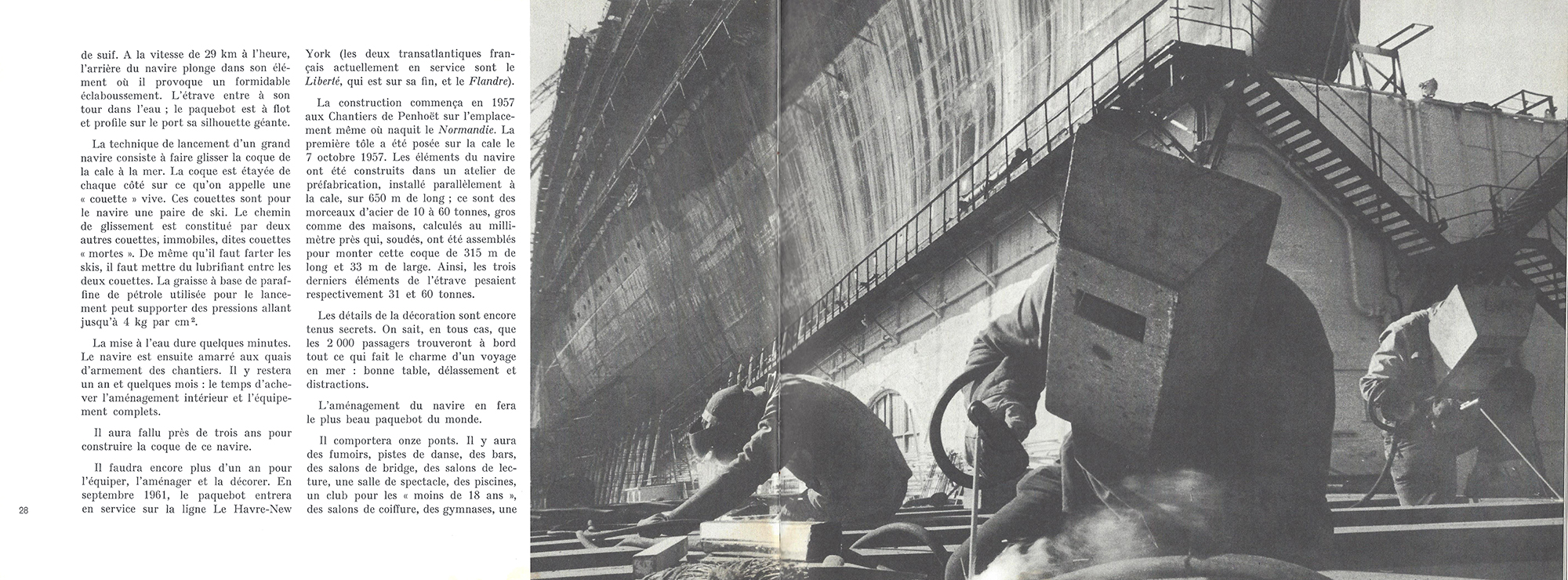 de suif. A la vitesse de 29 km à l'heure, l'arrière du navire plonge dans son élément où il provoque un formidable éclaboussement. L'étrave entre à son tour dans l'eau ; le paquebot est à flot et profile sur le port sa silhouette géante.

La technique de lancement d'un grand navire consiste à faire glisser la coque de la cale à la mer. La coque est étayée de chaque côté sur ce qu'on appelle une « couette » vive. Ces couettes sont pour le navire une paire de ski. Le chemin de glissement est constitué par deux autres couettes, immobiles, dites couettes « mortes ». De même qu'il faut farter les skis, il faut mettre du lubrifiant entre les deux couettes. La graisse à base de paraffine de pétrole utilisée pour le lancement peut supporter des pressions allant jusqu'à 4 kg par $cm^2$.

La mise à l'eau dure quelques minutes. Le navire est ensuite amarré aux quais d'armement des chantiers. Il y restera un an et quelques mois : le temps d'achever l'aménagement intérieur et l'équipement complets.

Il aura fallu près de trois ans pour construire la coque de ce navire.

Il faudra encore plus d'un an pour l'équiper, l'aménager et la décorer. En septembre 1961, le paquebot entrera en service sur la ligne Le Havre-New York (les deux transatlantiques français actuellement en service sont le Liberté, qui est sur sa fin, et le Flandre).

La construction commença en 1957 aux Chantiers de Penhoët sur l'emplacement même où naquit le Normandie. La première tôle a été posée sur la cale le 7 octobre 1957. Les éléments du navire ont été construits dans un atelier de préfabrication, installé parallèlement à la cale, sur 650 m de long ; ce sont des morceaux d'acier de 10 à 60 tonnes, gros comme des maisons, calculés au millimètre près qui, soudés, ont été assemblés pour monter cette coque de 315 m de long et 33 m de large. Ainsi, les trois derniers éléments de l'étrave pesaient respectivement 31 et 60 tonnes.

Les détails de la décoration sont encore tenus secrets. On sait, en tous cas, que les 2 000 passagers trouveront à bord tout ce qui fait le charme d'un voyage en mer : bonne table, délassement et distractions.

L'aménagement du navire en fera le plus beau paquebot du monde.

Il comportera onze ponts. Il y aura des fumoirs, pistes de danse, des bars, des salons de bridge, des salons de lecture, une salle de spectacle, des piscines, un club pour les « moins de 18 ans », des salons de coiffure, des gymnases, une

28